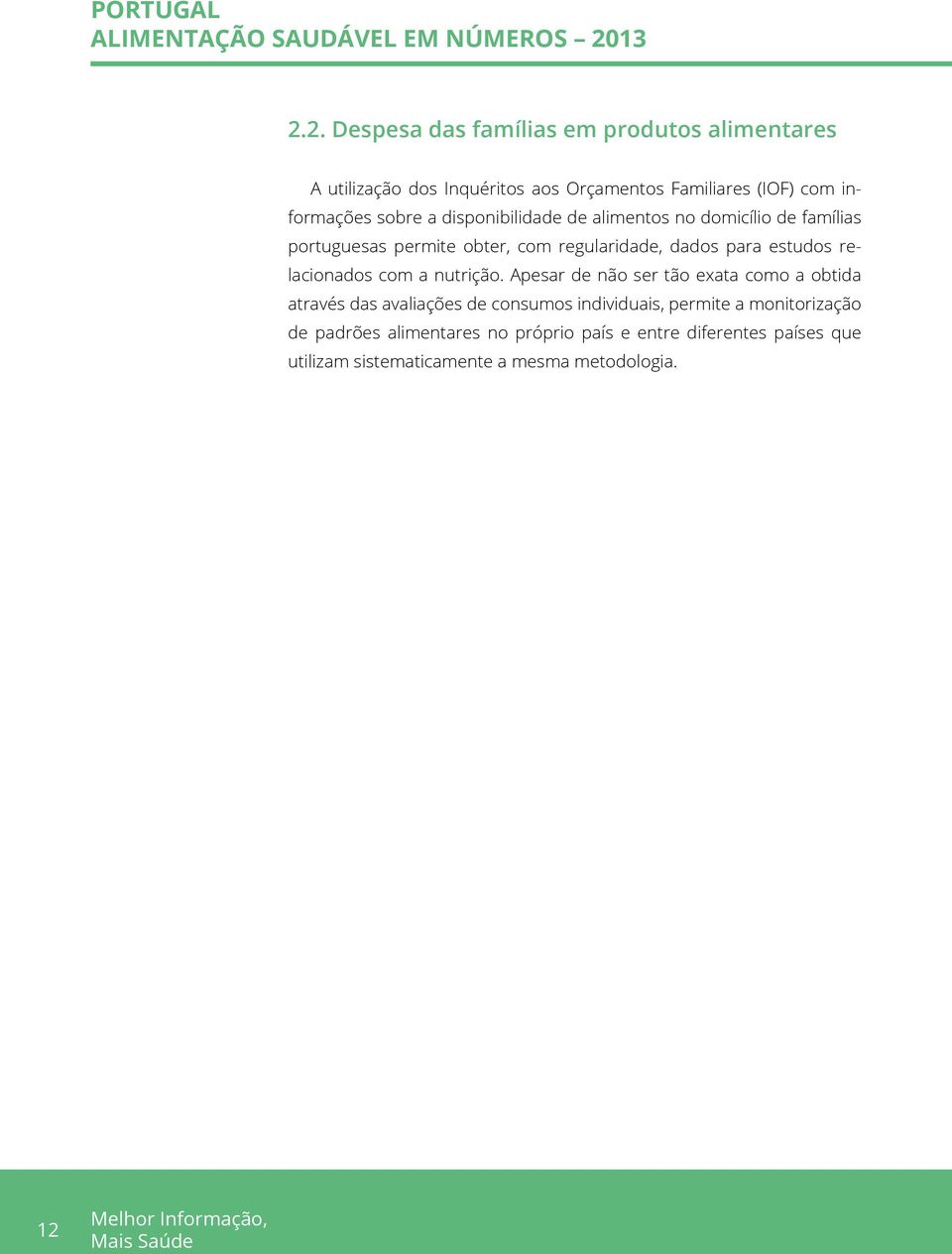 PORTUGAL
ALIMENTAÇÃO SAUDÁVEL EM NÚMEROS – 2013

2.2. Despesa das famílias em produtos alimentares

A utilização dos Inquéritos aos Orçamentos Familiares (IOF) com informações sobre a disponibilidade de alimentos no domicílio de famílias portuguesas permite obter, com regularidade, dados para estudos relacionados com a nutrição. Apesar de não ser tão exata como a obtida através das avaliações de consumos individuais, permite a monitorização de padrões alimentares no próprio país e entre diferentes países que utilizam sistematicamente a mesma metodologia.

12

Melhor Informação,
Mais Saúde